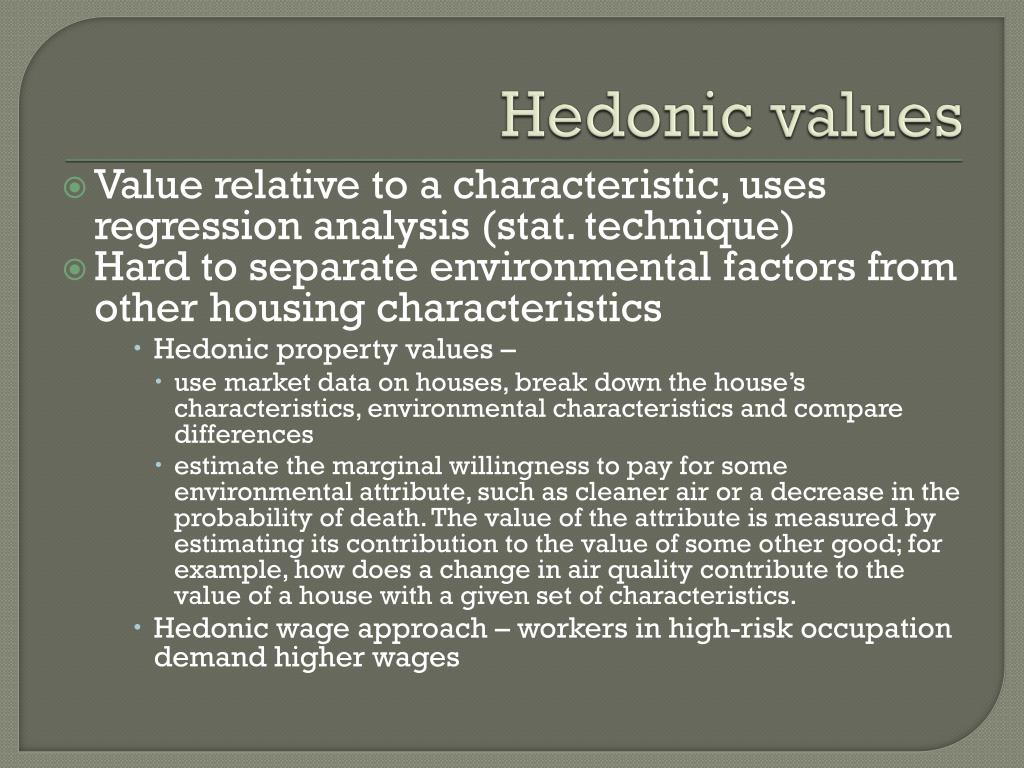 Hedonic values

Value relative to a characteristic, uses regression analysis (stat. technique)

Hard to separate environmental factors from other housing characteristics

Hedonic property values –

use market data on houses, break down the house's characteristics, environmental characteristics and compare differences

estimate the marginal willingness to pay for some environmental attribute, such as cleaner air or a decrease in the probability of death. The value of the attribute is measured by estimating its contribution to the value of some other good; for example, how does a change in air quality contribute to the value of a house with a given set of characteristics.

Hedonic wage approach – workers in high-risk occupation demand higher wages